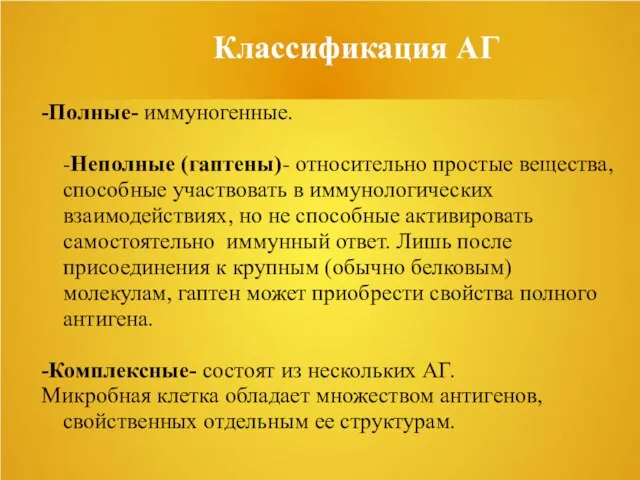 Классификация АГ

-Полные- иммуногенные.

-Неполные (гаптены)- относительно простые вещества, способные участвовать в иммунологических взаимодействиях, но не способные активировать самостоятельно иммунный ответ. Лишь после присоединения к крупным (обычно белковым) молекулам, гаптен может приобрести свойства полного антигена.

-Комплексные- состоят из нескольких АГ.
Микробная клетка обладает множеством антигенов, свойственных отдельным ее структурам.